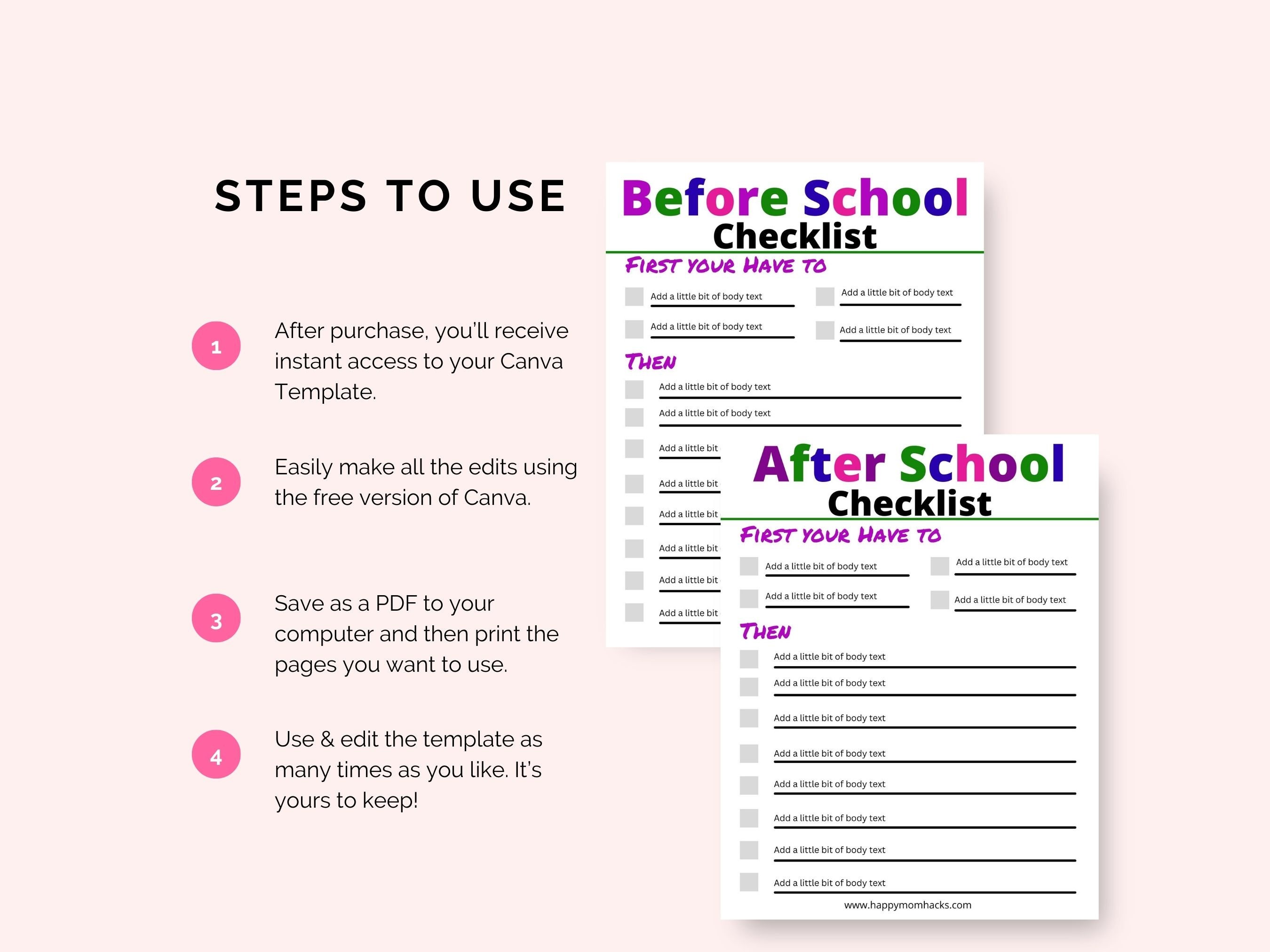 STEPS TO USE

1 After purchase, you'll receive instant access to your Canva Template.

2 Easily make all the edits using the free version of Canva.

3 Save as a PDF to your computer and then print the pages you want to use.

4 Use & edit the template as many times as you like. It's yours to keep!

Before School Checklist

FIRST YOUR HAVE TO

Add a little bit of body text
Add a little bit of body text
Add a little bit of body text
Add a little bit of body text

THEN

Add a little bit of body text
Add a little bit of body text
Add a little bit
Add a little bit
Add a little bit
Add a little bit
Add a little bit
Add a little bit

After School Checklist

FIRST YOUR HAVE TO

Add a little bit of body text
Add a little bit of body text
Add a little bit of body text
Add a little bit of body text

THEN

Add a little bit of body text
Add a little bit of body text
Add a little bit of body text
Add a little bit of body text
Add a little bit of body text
Add a little bit of body text
Add a little bit of body text
Add a little bit of body text

www.happymomhacks.com